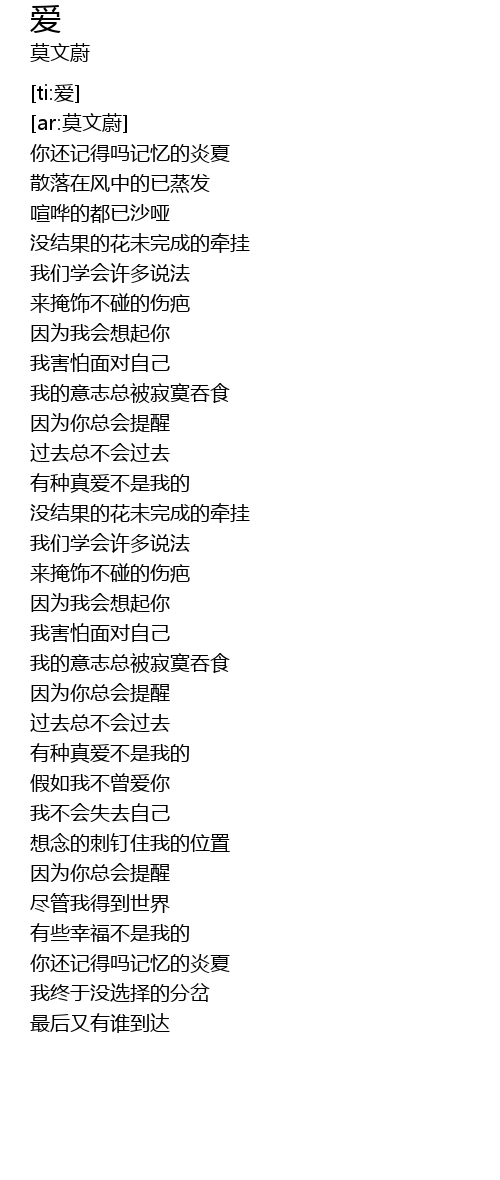 爱
莫文蔚

[ti:爱]
[ar:莫文蔚]
你还记得吗记忆的炎夏
散落在风中的已蒸发
喧哗的都已沙哑
没结果的花未完成的牵挂
我们学会许多说法
来掩饰不碰的伤疤
因为我会想起你
我害怕面对自己
我的意志总被寂寞吞食
因为你总会提醒
过去总不会过去
有种真爱不是我的
没结果的花未完成的牵挂
我们学会许多说法
来掩饰不碰的伤疤
因为我会想起你
我害怕面对自己
我的意志总被寂寞吞食
因为你总会提醒
过去总不会过去
有种真爱不是我的
假如我不曾爱你
我不会失去自己
想念的刺钉住我的位置
因为你总会提醒
尽管我得到世界
有些幸福不是我的
你还记得吗记忆的炎夏
我终于没选择的分岔
最后又有谁到达